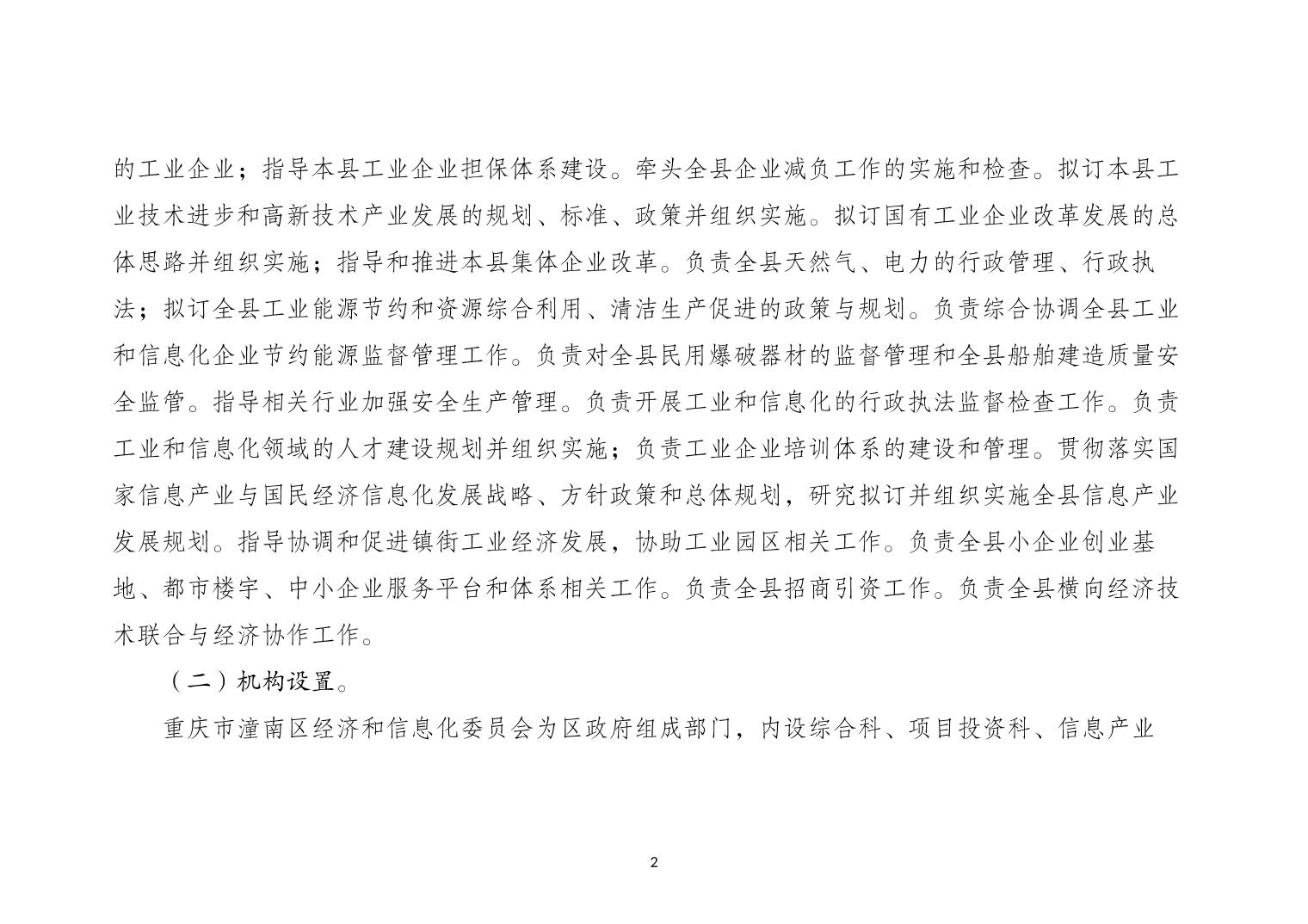 的工业企业；指导本县工业企业担保体系建设。牵头全县企业减负工作的实施和检查。拟订本县工业技术进步和高新技术产业发展的规划、标准、政策并组织实施。拟订国有工业企业改革发展的总体思路并组织实施；指导和推进本县集体企业改革。负责全县天然气、电力的行政管理、行政执法；拟订全县工业能源节约和资源综合利用、清洁生产促进的政策与规划。负责综合协调全县工业和信息化企业节约能源监督管理工作。负责对全县民用爆破器材的监督管理和全县船舶建造质量安全监管。指导相关行业加强安全生产管理。负责开展工业和信息化的行政执法监督检查工作。负责工业和信息化领域的人才建设规划并组织实施；负责工业企业培训体系的建设和管理。贯彻落实国家信息产业与国民经济信息化发展战略、方针政策和总体规划，研究拟订并组织实施全县信息产业发展规划。指导协调和促进镇街工业经济发展，协助工业园区相关工作。负责全县小企业创业基地、都市楼宇、中小企业服务平台和体系相关工作。负责全县招商引资工作。负责全县横向经济技术联合与经济协作工作。

（二）机构设置。

重庆市潼南区经济和信息化委员会为区政府组成部门，内设综合科、项目投资科、信息产业

2